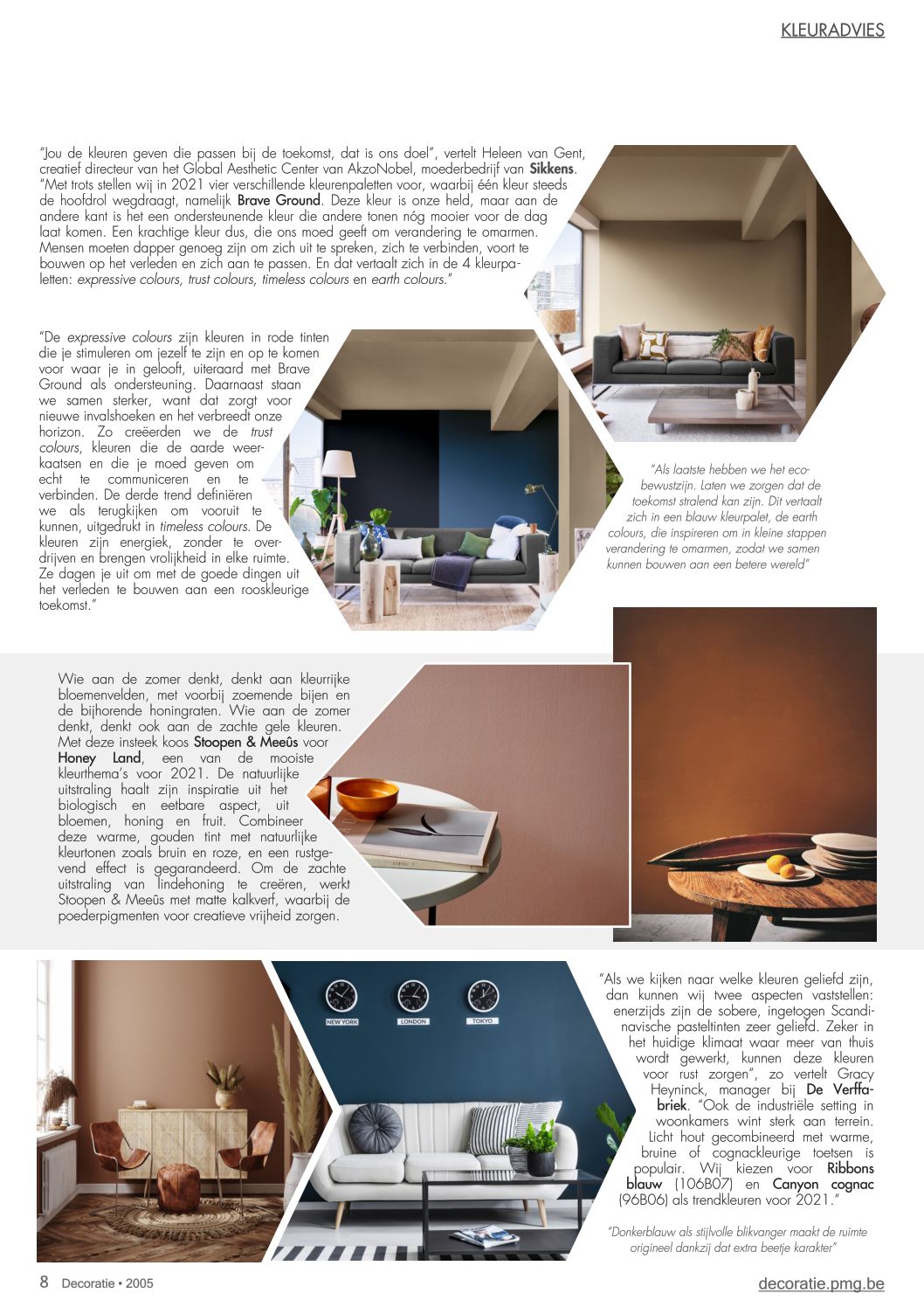 KLEURADVIES

"Jou de kleuren geven die passen bij de toekomst, dat is ons doel", vertelt Heleen van Gent, creatief directeur van het Global Aesthetic Center van AkzoNobel, moederbedrijf van Sikkens. "Met trots stellen wij in 2021 vier verschillende kleurenpaletten voor, waarbij één kleur steeds de hoofdrol wegdraagt, namelijk Brave Ground. Deze kleur is onze held, maar aan de andere kant is het een ondersteunende kleur die andere tonen nóg mooier voor de dag laat komen. Een krachtige kleur dus, die ons moed geeft om verandering te omarmen. Mensen moeten dapper genoeg zijn om zich uit te spreken, zich te verbinden, voort te bouwen op het verleden en zich aan te passen. En dat vertaalt zich in de 4 kleurpaletten: expressive colours, trust colours, timeless colours en earth colours."

"De expressive colours zijn kleuren in rode tinten die je stimuleren om jezelf te zijn en op te komen voor waar je in gelooft, uiteraard met Brave Ground als ondersteuning. Daarnaast staan we samen sterker, want dat zorgt voor nieuwe invalshoeken en het verbreedt onze horizon. Zo creëerden we de trust colours, kleuren die de aarde weerkaatsen en die je moed geven om echt te communiceren en te verbinden. De derde trend definiëren we als terugkijken om vooruit te kunnen, uitgedrukt in timeless colours. De kleuren zijn energiek, zonder te overdrijven en brengen vrolijkheid in elke ruimte. Ze dagen je uit om met de goede dingen uit het verleden te bouwen aan een rooskleurige toekomst."

"Als laatste hebben we het ecobewustzijn. Laten we zorgen dat de toekomst stralend kan zijn. Dit vertaalt zich in een blauw kleurpalet, de earth colours, die inspireren om in kleine stappen verandering te omarmen, zodat we samen kunnen bouwen aan een betere wereld"

Wie aan de zomer denkt, denkt aan kleurrijke bloemenvelden, met voorbij zoemende bijen en de bijhorende honingraten. Wie aan de zomer denkt, denkt ook aan de zachte gele kleuren. Met deze insteek koos Stoopen & Meeûs voor Honey Land, een van de mooiste kleurthema's voor 2021. De natuurlijke uitstraling haalt zijn inspiratie uit het biologisch en eetbare aspect, uit bloemen, honing en fruit. Combineer deze warme, gouden tint met natuurlijke kleurtonen zoals bruin en roze, en een rustgevend effect is gegarandeerd. Om de zachte uitstraling van lindehoning te creëren, werkt Stoopen & Meeûs met matte kalkverf, waarbij de poederpigmenten voor creatieve vrijheid zorgen.

NEW YORK
LONDON
TOKYO

"Als we kijken naar welke kleuren geliefd zijn, dan kunnen wij twee aspecten vaststellen: enerzijds zijn de sobere, ingetogen Scandinavische pasteltinten zeer geliefd. Zeker in het huidige klimaat waar meer van thuis wordt gewerkt, kunnen deze kleuren voor rust zorgen", zo vertelt Gracy Heyninck, manager bij De Verffabriek. "Ook de industriële setting in woonkamers wint sterk aan terrein. Licht hout gecombineerd met warme, bruine of cognackleurige toetsen is populair. Wij kiezen voor Ribbons blauw (106B07) en Canyon cognac (96B06) als trendkleuren voor 2021."

"Donkerblauw als stijlvolle blikvanger maakt de ruimte origineel dankzij dat extra beetje karakter"

8 Decoratie • 2005

decoratie.pmg.be